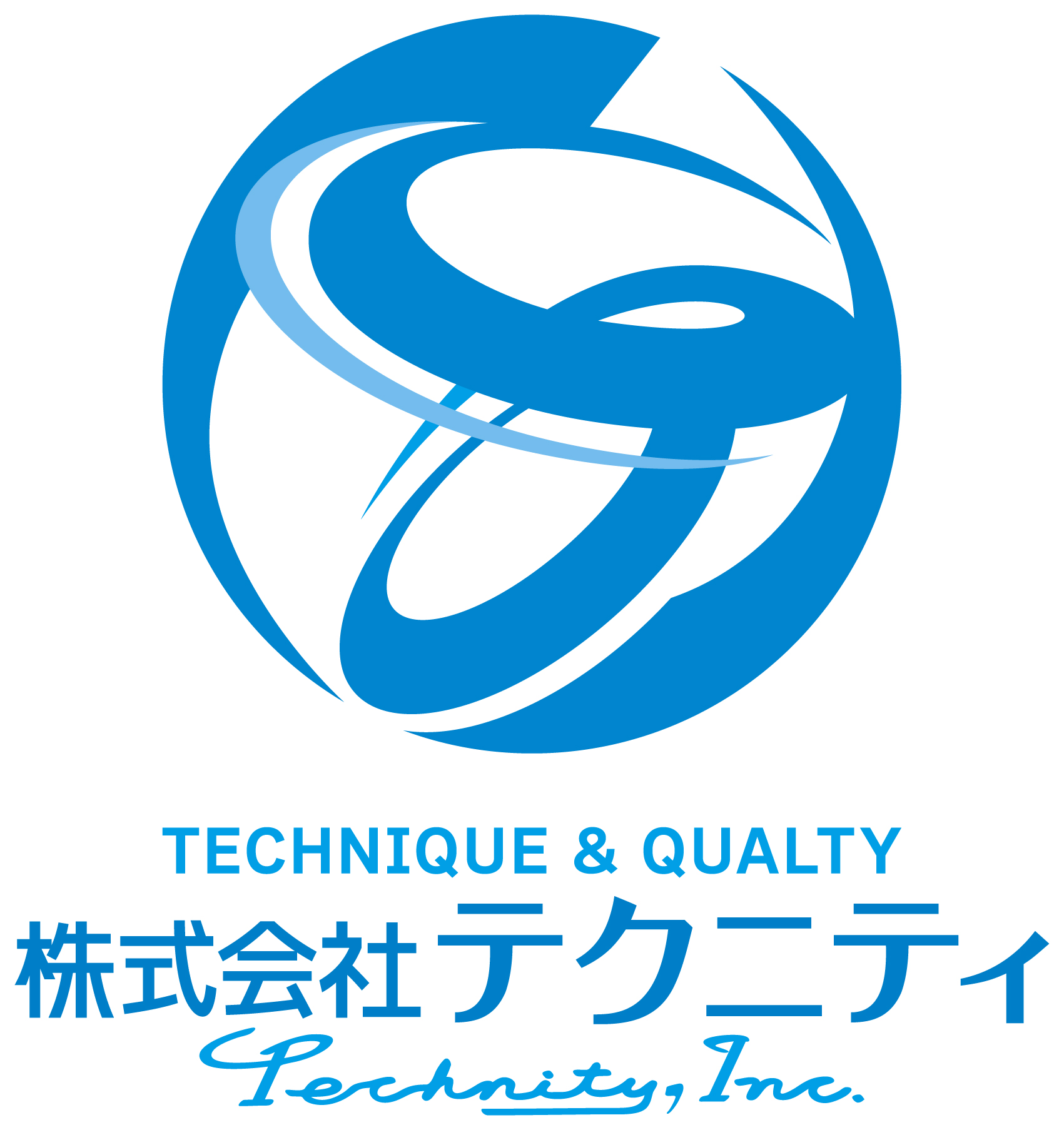 TECHNIQUE & QUALTY
株式会社テクニティ
Technity, Inc.